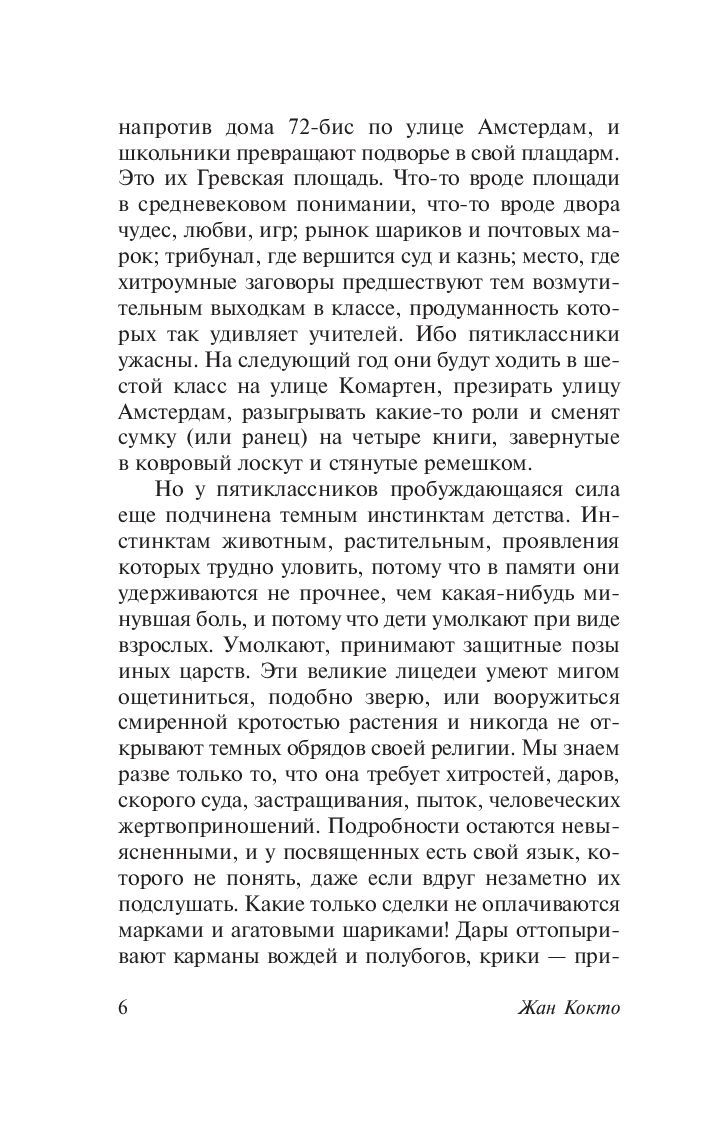 напротив дома 72-бис по улице Амстердам, и школьники превращают подворье в свой плацдарм. Это их Гревская площадь. Что-то вроде площади в средневековом понимании, что-то вроде двора чудес, любви, игр; рынок шариков и почтовых марок; трибунал, где вершится суд и казнь; место, где хитроумные заговоры предшествуют тем возмутительным выходкам в классе, продуманность которых так удивляет учителей. Ибо пятиклассники ужасны. На следующий год они будут ходить в шестой класс на улице Комартен, презирать улицу Амстердам, разыгрывать какие-то роли и сменят сумку (или ранец) на четыре книги, завернутые в ковровый лоскут и стянутые ремешком.

Но у пятиклассников пробуждающаяся сила еще подчинена темным инстинктам детства. Инстинктам животным, растительным, проявления которых трудно уловить, потому что в памяти они удерживаются не прочнее, чем какая-нибудь минувшая боль, и потому что дети умолкают при виде взрослых. Умолкают, принимают защитные позы иных царств. Эти великие лицедеи умеют мигом ощетиниться, подобно зверю, или вооружиться смиренной кротостью растения и никогда не открывают темных обрядов своей религии. Мы знаем разве только то, что она требует хитростей, даров, скорого суда, застращивания, пыток, человеческих жертвоприношений. Подробности остаются невыясненными, и у посвященных есть свой язык, которого не понять, даже если вдруг незаметно их подслушать. Какие только сделки не оплачиваются марками и агатовыми шариками! Дары оттопыривают карманы вождей и полубогов, крики — при-

6 Жан Кокто